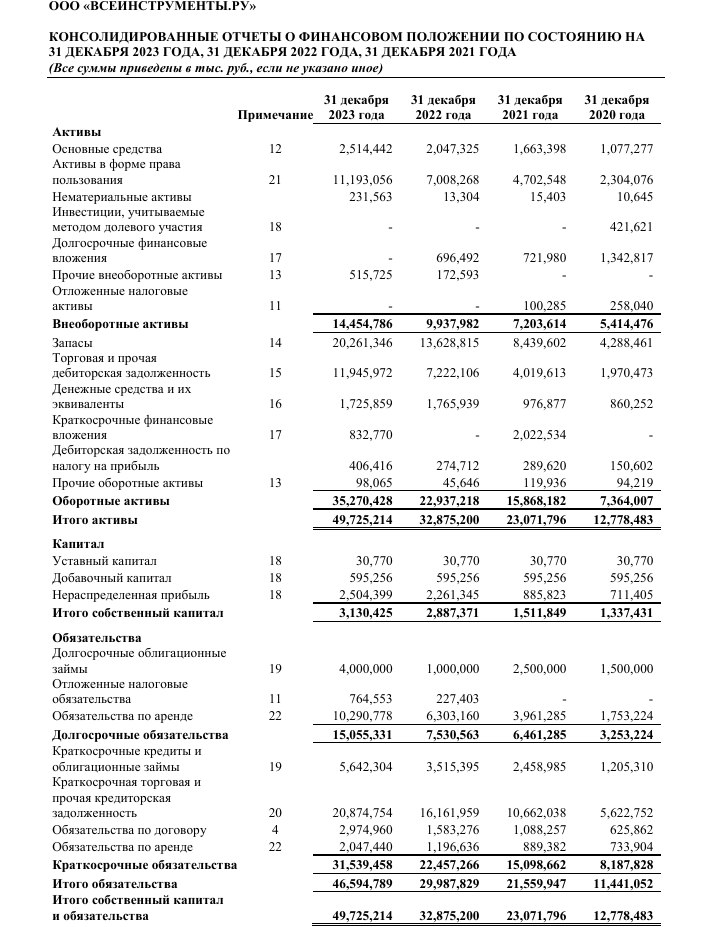 ООО «ВСЕИНСТРУМЕНТЫ.РУ»

КОНСОЛИДИРОВАННЫЕ ОТЧЕТЫ О ФИНАНСОВОМ ПОЛОЖЕНИИ ПО СОСТОЯНИЮ НА 31 ДЕКАБРЯ 2023 ГОДА, 31 ДЕКАБРЯ 2022 ГОДА, 31 ДЕКАБРЯ 2021 ГОДА
(Все суммы приведены в тыс. руб., если не указано иное)

| | Примечание | 31 декабря 2023 года | 31 декабря 2022 года | 31 декабря 2021 года | 31 декабря 2020 года |
|---|---|---|---|---|---|
| **Активы** | | | | | |
| Основные средства | 12 | 2,514,442 | 2,047,325 | 1,663,398 | 1,077,277 |
| Активы в форме права пользования | 21 | 11,193,056 | 7,008,268 | 4,702,548 | 2,304,076 |
| Нематериальные активы | | 231,563 | 13,304 | 15,403 | 10,645 |
| Инвестиции, учитываемые методом долевого участия | 18 | - | - | - | 421,621 |
| Долгосрочные финансовые вложения | 17 | - | 696,492 | 721,980 | 1,342,817 |
| Прочие внеоборотные активы | 13 | 515,725 | 172,593 | - | - |
| Отложенные налоговые активы | 11 | - | - | 100,285 | 258,040 |
| **Внеоборотные активы** | | **14,454,786** | **9,937,982** | **7,203,614** | **5,414,476** |
| Запасы | 14 | 20,261,346 | 13,628,815 | 8,439,602 | 4,288,461 |
| Торговая и прочая дебиторская задолженность | 15 | 11,945,972 | 7,222,106 | 4,019,613 | 1,970,473 |
| Денежные средства и их эквиваленты | 16 | 1,725,859 | 1,765,939 | 976,877 | 860,252 |
| Краткосрочные финансовые вложения | 17 | 832,770 | - | 2,022,534 | - |
| Дебиторская задолженность по налогу на прибыль | | 406,416 | 274,712 | 289,620 | 150,602 |
| Прочие оборотные активы | 13 | 98,065 | 45,646 | 119,936 | 94,219 |
| **Оборотные активы** | | **35,270,428** | **22,937,218** | **15,868,182** | **7,364,007** |
| **Итого активы** | | **49,725,214** | **32,875,200** | **23,071,796** | **12,778,483** |
| **Капитал** | | | | | |
| Уставный капитал | 18 | 30,770 | 30,770 | 30,770 | 30,770 |
| Добавочный капитал | 18 | 595,256 | 595,256 | 595,256 | 595,256 |
| Нераспределенная прибыль | 18 | 2,504,399 | 2,261,345 | 885,823 | 711,405 |
| **Итого собственный капитал** | | **3,130,425** | **2,887,371** | **1,511,849** | **1,337,431** |
| **Обязательства** | | | | | |
| Долгосрочные облигационные займы | 19 | 4,000,000 | 1,000,000 | 2,500,000 | 1,500,000 |
| Отложенные налоговые обязательства | 11 | 764,553 | 227,403 | - | - |
| Обязательства по аренде | 22 | 10,290,778 | 6,303,160 | 3,961,285 | 1,753,224 |
| **Долгосрочные обязательства** | | **15,055,331** | **7,530,563** | **6,461,285** | **3,253,224** |
| Краткосрочные кредиты и облигационные займы | 19 | 5,642,304 | 3,515,395 | 2,458,985 | 1,205,310 |
| Краткосрочная торговая и прочая кредиторская задолженность | 20 | 20,874,754 | 16,161,959 | 10,662,038 | 5,622,752 |
| Обязательства по договору | 4 | 2,974,960 | 1,583,276 | 1,088,257 | 625,862 |
| Обязательства по аренде | 22 | 2,047,440 | 1,196,636 | 889,382 | 733,904 |
| **Краткосрочные обязательства** | | **31,539,458** | **22,457,266** | **15,098,662** | **8,187,828** |
| **Итого обязательства** | | **46,594,789** | **29,987,829** | **21,559,947** | **11,441,052** |
| **Итого собственный капитал и обязательства** | | **49,725,214** | **32,875,200** | **23,071,796** | **12,778,483** |